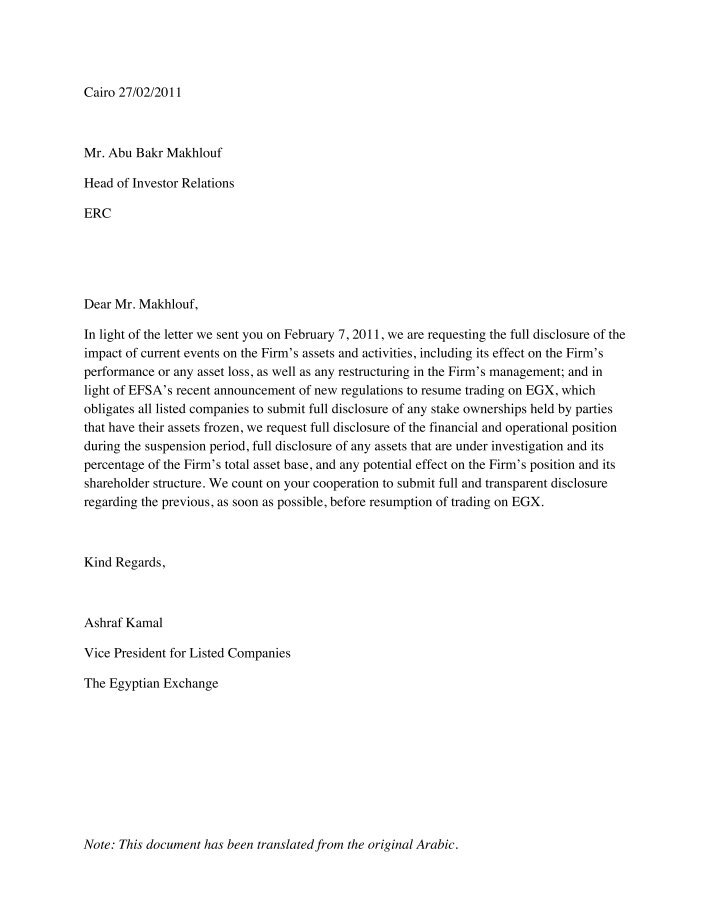 Cairo 27/02/2011

Mr. Abu Bakr Makhlouf

Head of Investor Relations

ERC

Dear Mr. Makhlouf,

In light of the letter we sent you on February 7, 2011, we are requesting the full disclosure of the impact of current events on the Firm's assets and activities, including its effect on the Firm's performance or any asset loss, as well as any restructuring in the Firm's management; and in light of EFSA's recent announcement of new regulations to resume trading on EGX, which obligates all listed companies to submit full disclosure of any stake ownerships held by parties that have their assets frozen, we request full disclosure of the financial and operational position during the suspension period, full disclosure of any assets that are under investigation and its percentage of the Firm's total asset base, and any potential effect on the Firm's position and its shareholder structure. We count on your cooperation to submit full and transparent disclosure regarding the previous, as soon as possible, before resumption of trading on EGX.

Kind Regards,

Ashraf Kamal

Vice President for Listed Companies

The Egyptian Exchange

Note: This document has been translated from the original Arabic.